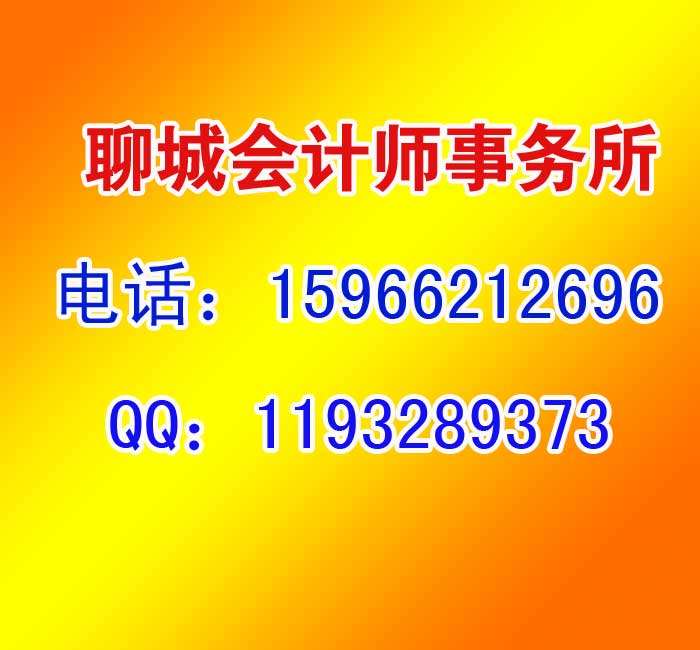 聊城会计师事务所

电话：15966212696

QQ：1193289373